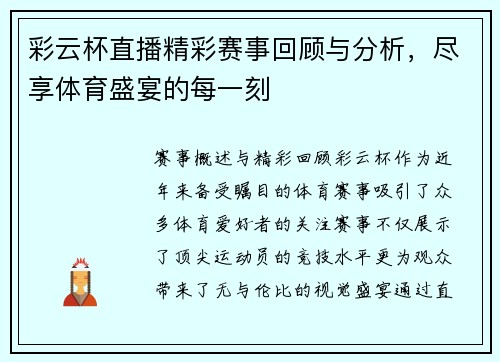 彩云杯直播精彩赛事回顾与分析，尽享体育盛宴的每一刻

赛事概述与精彩回顾彩云杯作为近年来备受瞩目的体育赛事吸引了众多体育爱好者的关注赛事不仅展示了顶尖运动员的竞技水平更为观众带来了无与伦比的视觉盛宴通过直